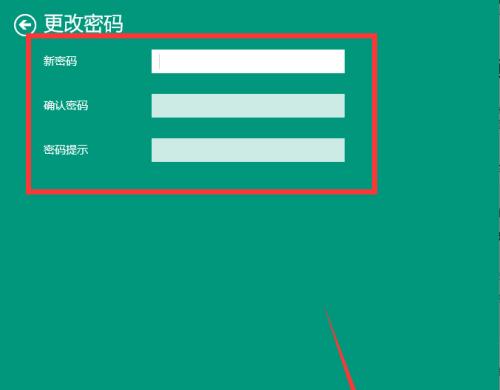 更改密码

新密码

确认密码

密码提示